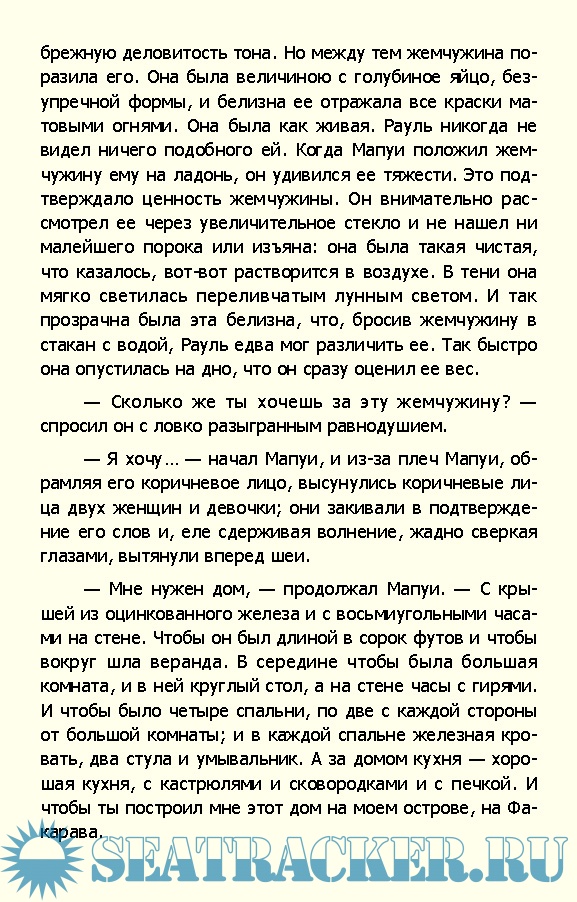 брежную деловитость тона. Но между тем жемчужина поразила его. Она была величиною с голубиное яйцо, безупречной формы, и белизна ее отражала все краски матовыми огнями. Она была как живая. Рауль никогда не видел ничего подобного ей. Когда Мапуи положил жемчужину ему на ладонь, он удивился ее тяжести. Это подтверждало ценность жемчужины. Он внимательно рассмотрел ее через увеличительное стекло и не нашел ни малейшего порока или изъяна: она была такая чистая, что казалось, вот-вот растворится в воздухе. В тени она мягко светилась переливчатым лунным светом. И так прозрачна была эта белизна, что, бросив жемчужину в стакан с водой, Рауль едва мог различить ее. Так быстро она опустилась на дно, что он сразу оценил ее вес.

— Сколько же ты хочешь за эту жемчужину? — спросил он с ловко разыгранным равнодушием.

— Я хочу… — начал Мапуи, и из-за плеч Мапуи, обрамляя его коричневое лицо, высунулись коричневые лица двух женщин и девочки; они закивали в подтверждение его слов и, еле сдерживая волнение, жадно сверкая глазами, вытянули вперед шеи.

— Мне нужен дом, — продолжал Мапуи. — С крышей из оцинкованного железа и с восьмиугольными часами на стене. Чтобы он был длиной в сорок футов и чтобы вокруг шла веранда. В середине чтобы была большая комната, и в ней круглый стол, а на стене часы с гирями. И чтобы было четыре спальни, по две с каждой стороны от большой комнаты; и в каждой спальне железная кровать, два стула и умывальник. А за домом кухня — хорошая кухня, с кастрюлями и сковородками и с печкой. И чтобы ты построил мне этот дом на моем острове, на Факарава.

SEATRACKER.RU